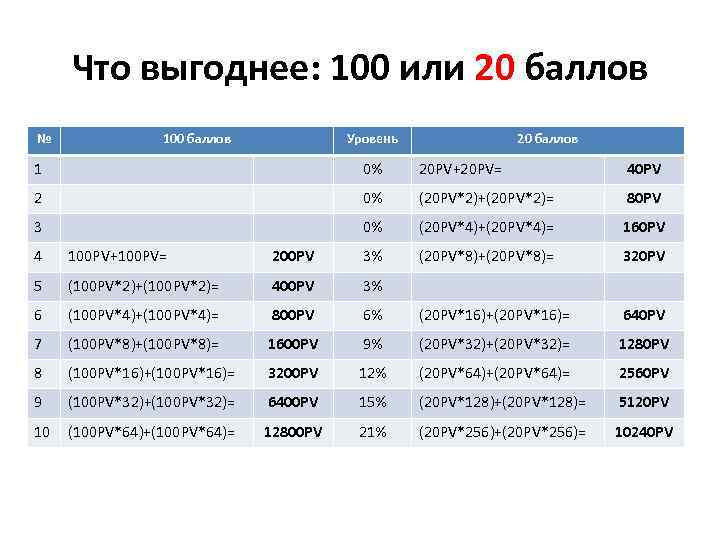 Что выгоднее: 100 или 20 баллов

| № | 100 баллов | | Уровень | 20 баллов | |
|---|---|---|---|---|---|
| 1 | | | 0% | 20PV+20PV= | 40PV |
| 2 | | | 0% | (20PV*2)+(20PV*2)= | 80PV |
| 3 | | | 0% | (20PV*4)+(20PV*4)= | 160PV |
| 4 | 100PV+100PV= | 200PV | 3% | (20PV*8)+(20PV*8)= | 320PV |
| 5 | (100PV*2)+(100PV*2)= | 400PV | 3% | | |
| 6 | (100PV*4)+(100PV*4)= | 800PV | 6% | (20PV*16)+(20PV*16)= | 640PV |
| 7 | (100PV*8)+(100PV*8)= | 1600PV | 9% | (20PV*32)+(20PV*32)= | 1280PV |
| 8 | (100PV*16)+(100PV*16)= | 3200PV | 12% | (20PV*64)+(20PV*64)= | 2560PV |
| 9 | (100PV*32)+(100PV*32)= | 6400PV | 15% | (20PV*128)+(20PV*128)= | 5120PV |
| 10 | (100PV*64)+(100PV*64)= | 12800PV | 21% | (20PV*256)+(20PV*256)= | 10240PV |